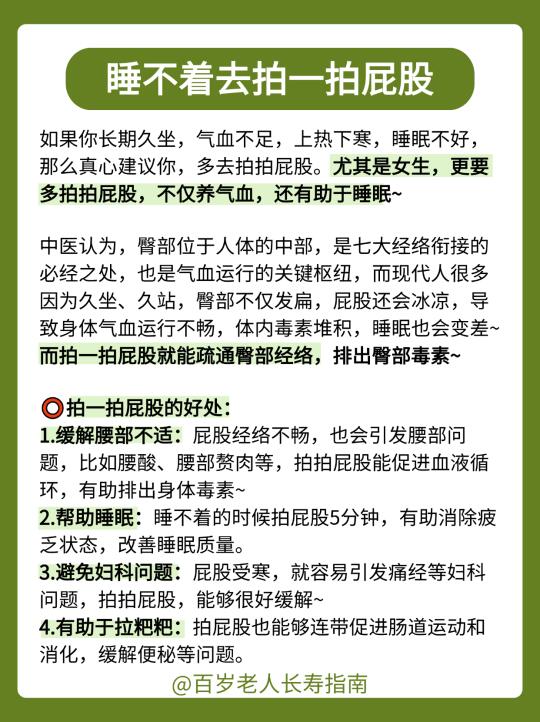 睡不着去拍一拍屁股

如果你长期久坐，气血不足，上热下寒，睡眠不好，那么真心建议你，多去拍拍屁股。尤其是女生，更要多拍拍屁股，不仅养气血，还有助于睡眠~

中医认为，臀部位于人体的中部，是七大经络衔接的必经之处，也是气血运行的关键枢纽，而现代人很多因为久坐、久站，臀部不仅发扁，屁股还会冰凉，导致身体气血运行不畅，体内毒素堆积，睡眠也会变差~而拍一拍屁股就能疏通臀部经络，排出臀部毒素~

⭕拍一拍屁股的好处：
1.缓解腰部不适：屁股经络不畅，也会引发腰部问题，比如腰酸、腰部赘肉等，拍拍屁股能促进血液循环，有助排出身体毒素~
2.帮助睡眠：睡不着的时候拍屁股5分钟，有助消除疲乏状态，改善睡眠质量。
3.避免妇科问题：屁股受寒，就容易引发痛经等妇科问题，拍拍屁股，能够很好缓解~
4.有助于拉粑粑：拍屁股也能够连带促进肠道运动和消化，缓解便秘等问题。

@百岁老人长寿指南